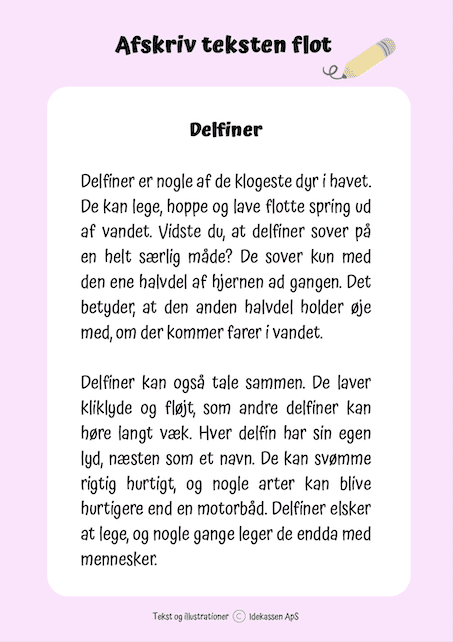 Afskriv teksten flot

Delfiner

Delfiner er nogle af de klogeste dyr i havet. De kan lege, hoppe og lave flotte spring ud af vandet. Vidste du, at delfiner sover på en helt særlig måde? De sover kun med den ene halvdel af hjernen ad gangen. Det betyder, at den anden halvdel holder øje med, om der kommer farer i vandet.

Delfiner kan også tale sammen. De laver kliklyde og fløjt, som andre delfiner kan høre langt væk. Hver delfin har sin egen lyd, næsten som et navn. De kan svømme rigtig hurtigt, og nogle arter kan blive hurtigere end en motorbåd. Delfiner elsker at lege, og nogle gange leger de endda med mennesker.

Tekst og illustrationer © Idekassen ApS